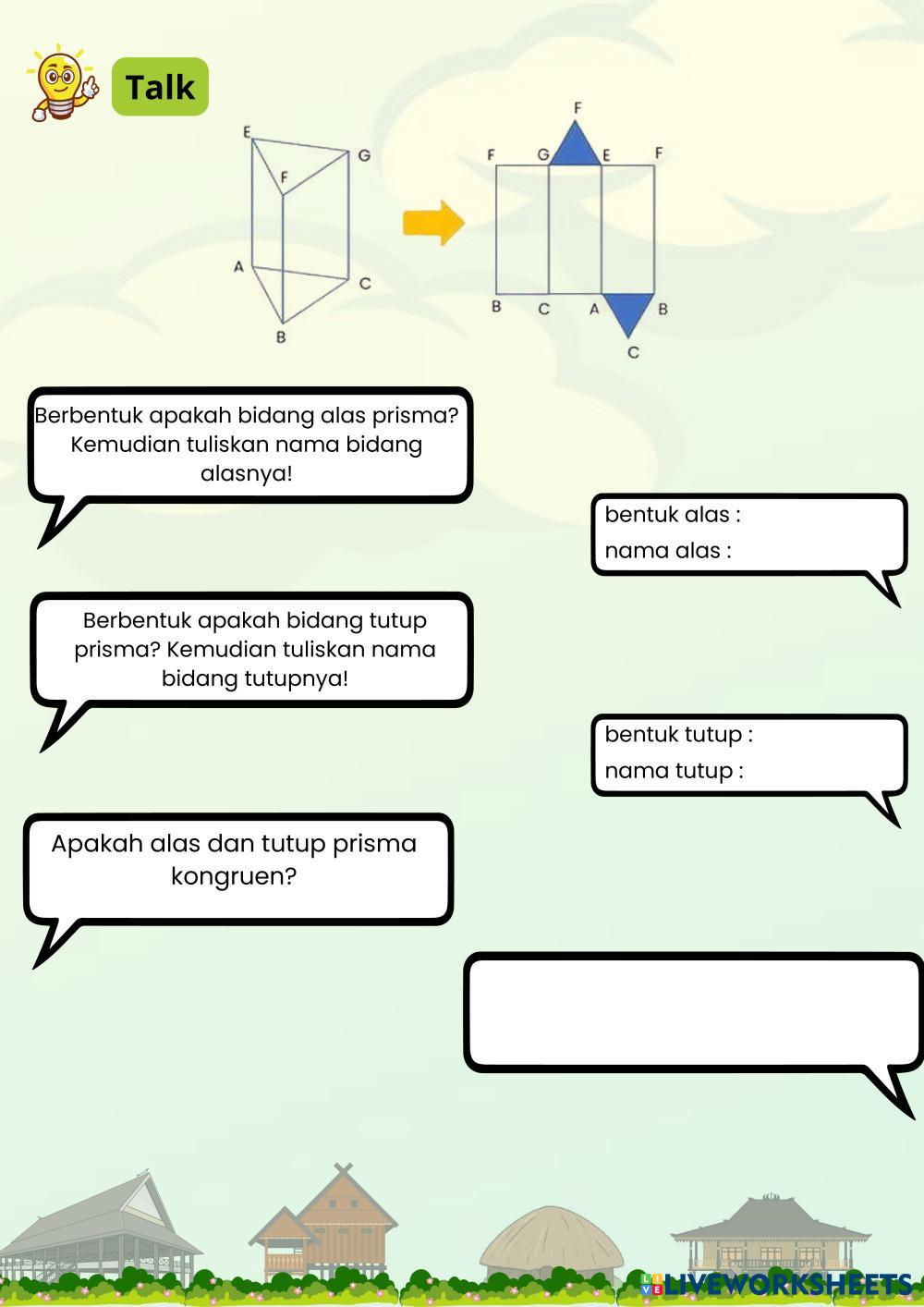 Talk

E
G
F
A
C
B

F
F G E F
B C A B
C

Berbentuk apakah bidang alas prisma? Kemudian tuliskan nama bidang alasnya!

bentuk alas :
nama alas :

Berbentuk apakah bidang tutup prisma? Kemudian tuliskan nama bidang tutupnya!

bentuk tutup :
nama tutup :

Apakah alas dan tutup prisma kongruen?

LIVEWORKSHEETS